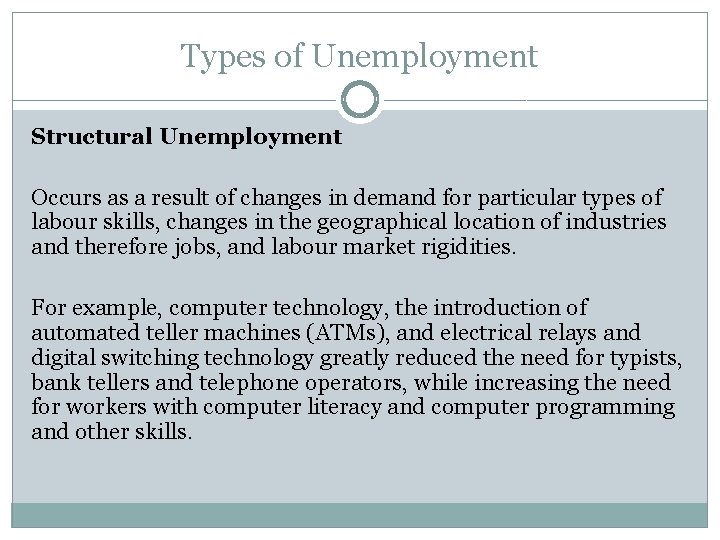 Types of Unemployment

Structural Unemployment

Occurs as a result of changes in demand for particular types of labour skills, changes in the geographical location of industries and therefore jobs, and labour market rigidities.

For example, computer technology, the introduction of automated teller machines (ATMs), and electrical relays and digital switching technology greatly reduced the need for typists, bank tellers and telephone operators, while increasing the need for workers with computer literacy and computer programming and other skills.